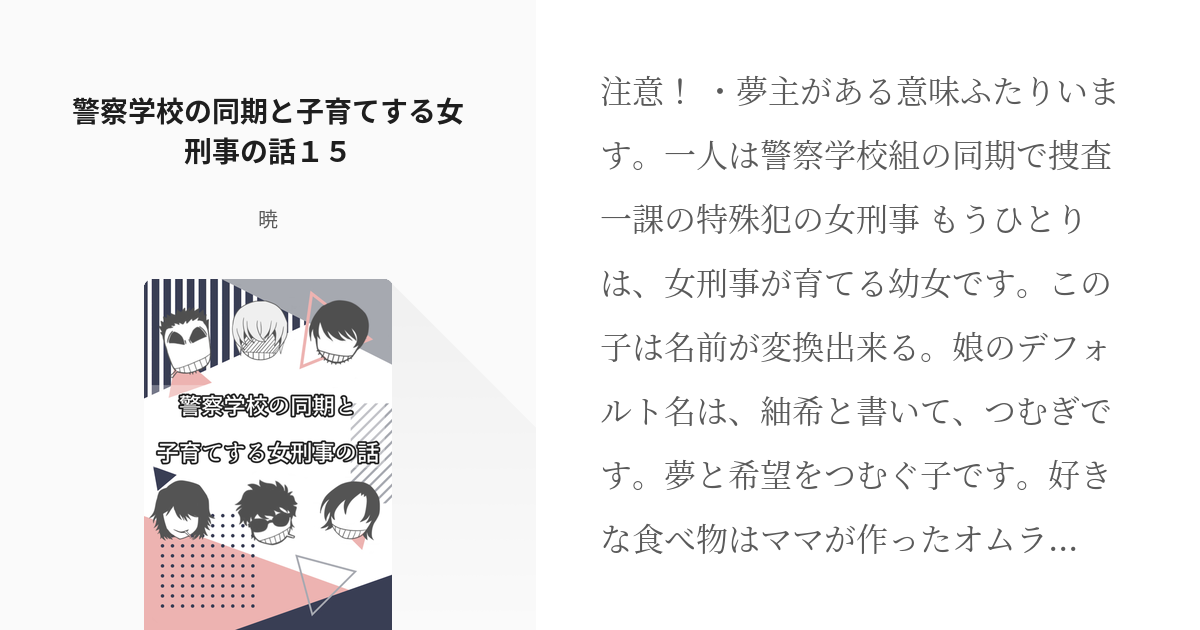 警察学校の同期と子育てする女刑事の話１５

暁

警察学校の同期と

子育てする女刑事の話

注意！ ・夢主がある意味ふたりいます。一人は警察学校組の同期で捜査一課の特殊犯の女刑事 もうひとりは、女刑事が育てる幼女です。この子は名前が変換出来る。娘のデフォルト名は、紬希と書いて、つむぎです。夢と希望をつむぐ子です。好きな食べ物はママが作ったオムラ...